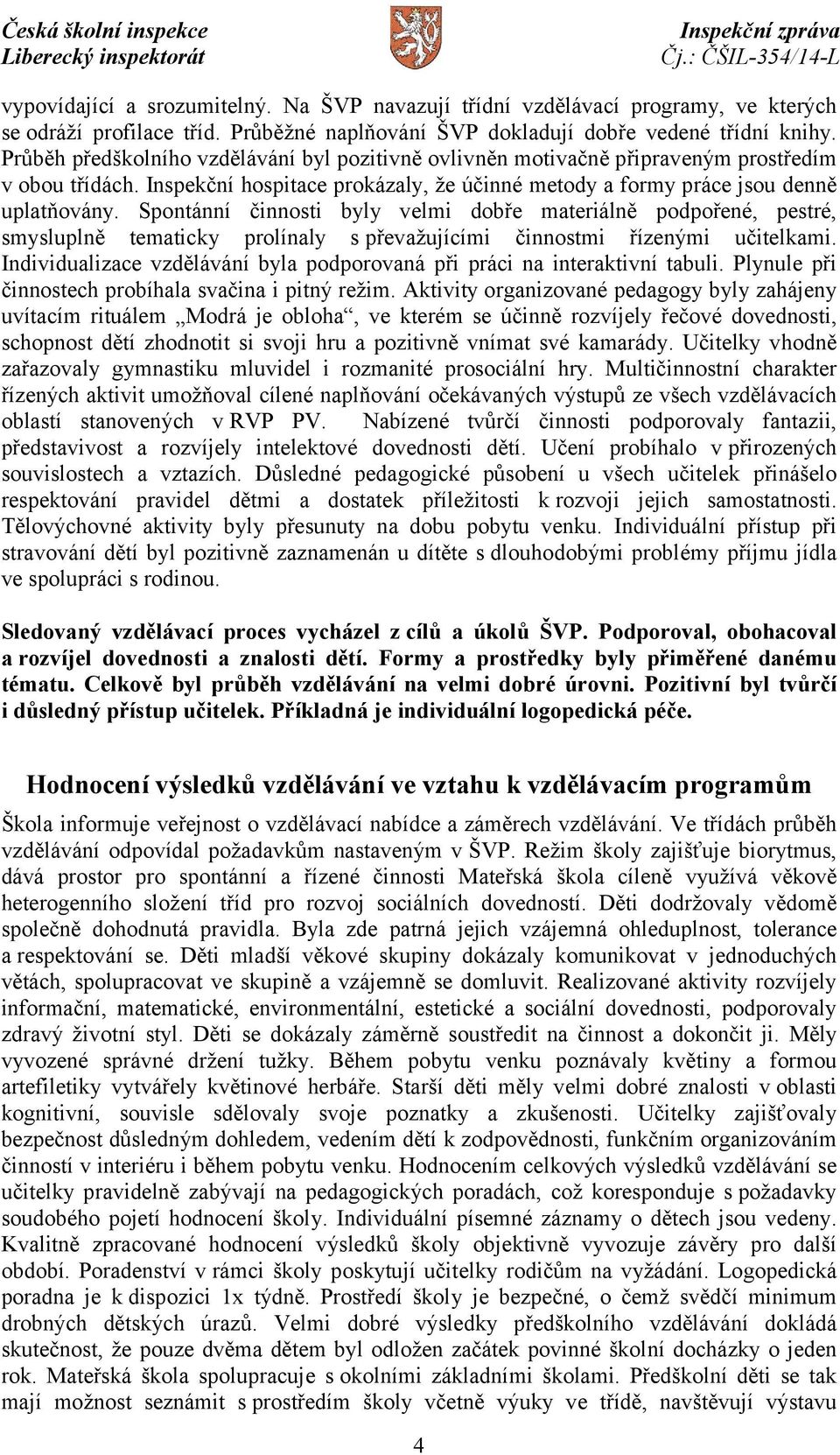 Česká školní inspekce
Liberecký inspektorát

Inspekční zpráva
Čj.: ČŠIL-354/14-L

vypovídající a srozumitelný. Na ŠVP navazují třídní vzdělávací programy, ve kterých se odráží profilace tříd. Průběžné naplňování ŠVP dokladují dobře vedené třídní knihy. Průběh předškolního vzdělávání byl pozitivně ovlivněn motivačně připraveným prostředím v obou třídách. Inspekční hospitace prokázaly, že účinné metody a formy práce jsou denně uplatňovány. Spontánní činnosti byly velmi dobře materiálně podpořené, pestré, smysluplně tematicky prolínaly s převažujícími činnostmi řízenými učitelkami. Individualizace vzdělávání byla podporovaná při práci na interaktivní tabuli. Plynule při činnostech probíhala svačina i pitný režim. Aktivity organizované pedagogy byly zahájeny uvítacím rituálem „Modrá je obloha“, ve kterém se účinně rozvíjely řečové dovednosti, schopnost dětí zhodnotit si svoji hru a pozitivně vnímat své kamarády. Učitelky vhodně zařazovaly gymnastiku mluvidel i rozmanité prosociální hry. Multičinnostní charakter řízených aktivit umožňoval cílené naplňování očekávaných výstupů ze všech vzdělávacích oblastí stanovených v RVP PV. Nabízené tvůrčí činnosti podporovaly fantazii, představivost a rozvíjely intelektové dovednosti dětí. Učení probíhalo v přirozených souvislostech a vztazích. Důsledné pedagogické působení u všech učitelek přinášelo respektování pravidel dětmi a dostatek příležitosti k rozvoji jejich samostatnosti. Tělovýchovné aktivity byly přesunuty na dobu pobytu venku. Individuální přístup při stravování dětí byl pozitivně zaznamenán u dítěte s dlouhodobými problémy příjmu jídla ve spolupráci s rodinou.

Sledovaný vzdělávací proces vycházel z cílů a úkolů ŠVP. Podporoval, obohacoval a rozvíjel dovednosti a znalosti dětí. Formy a prostředky byly přiměřené danému tématu. Celkově byl průběh vzdělávání na velmi dobré úrovni. Pozitivní byl tvůrčí i důsledný přístup učitelek. Příkladná je individuální logopedická péče.

Hodnocení výsledků vzdělávání ve vztahu k vzdělávacím programům

Škola informuje veřejnost o vzdělávací nabídce a záměrech vzdělávání. Ve třídách průběh vzdělávání odpovídal požadavkům nastaveným v ŠVP. Režim školy zajišťuje biorytmus, dává prostor pro spontánní a řízené činnosti Mateřská škola cíleně využívá věkově heterogenního složení tříd pro rozvoj sociálních dovedností. Děti dodržovaly vědomě společně dohodnutá pravidla. Byla zde patrná jejich vzájemná ohleduplnost, tolerance a respektování se. Děti mladší věkové skupiny dokázaly komunikovat v jednoduchých větách, spolupracovat ve skupině a vzájemně se domluvit. Realizované aktivity rozvíjely informační, matematické, environmentální, estetické a sociální dovednosti, podporovaly zdravý životní styl. Děti se dokázaly záměrně soustředit na činnost a dokončit ji. Měly vyvozené správné držení tužky. Během pobytu venku poznávaly květiny a formou artefiletiky vytvářely květinové herbáře. Starší děti měly velmi dobré znalosti v oblasti kognitivní, souvisle sdělovaly svoje poznatky a zkušenosti. Učitelky zajišťovaly bezpečnost důsledným dohledem, vedením dětí k zodpovědnosti, funkčním organizováním činností v interiéru i během pobytu venku. Hodnocením celkových výsledků vzdělávání se učitelky pravidelně zabývají na pedagogických poradách, což koresponduje s požadavky soudobého pojetí hodnocení školy. Individuální písemné záznamy o dětech jsou vedeny. Kvalitně zpracované hodnocení výsledků školy objektivně vyvozuje závěry pro další období. Poradenství v rámci školy poskytují učitelky rodičům na vyžádání. Logopedická poradna je k dispozici 1x týdně. Prostředí školy je bezpečné, o čemž svědčí minimum drobných dětských úrazů. Velmi dobré výsledky předškolního vzdělávání dokládá skutečnost, že pouze dvěma dětem byl odložen začátek povinné školní docházky o jeden rok. Mateřská škola spolupracuje s okolními základními školami. Předškolní děti se tak mají možnost seznámit s prostředím školy včetně výuky ve třídě, navštěvují výstavu

4